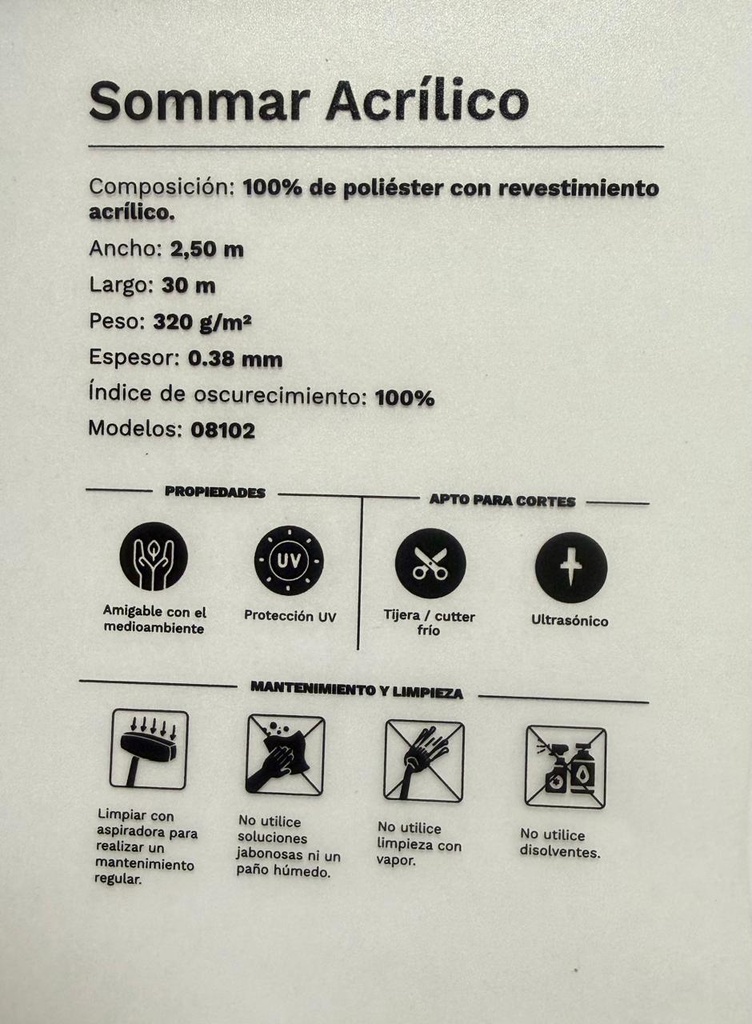 Sommar Acrílico

Composición: 100% de poliéster con revestimiento acrílico.

Ancho: 2,50 m

Largo: 30 m

Peso: 320 g/m²

Espesor: 0.38 mm

Índice de oscurecimiento: 100%

Modelos: 08102

PROPIEDADES

UV

Amigable con el medioambiente

Protección UV

APTO PARA CORTES

Tijera / cutter frío

Ultrasónico

MANTENIMIENTO Y LIMPIEZA

Limpiar con aspiradora para realizar un mantenimiento regular.

No utilice soluciones jabonosas ni un paño húmedo.

No utilice limpieza con vapor.

No utilice disolventes.